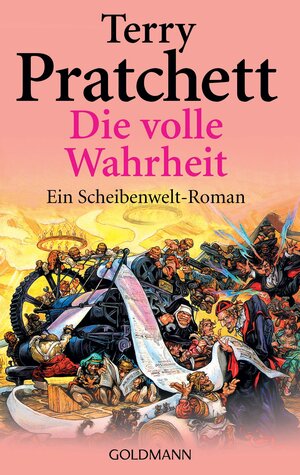 Terry
Pratchett
Die volle Wahrheit
Ein Scheibenwelt-Roman

GOLDMANN